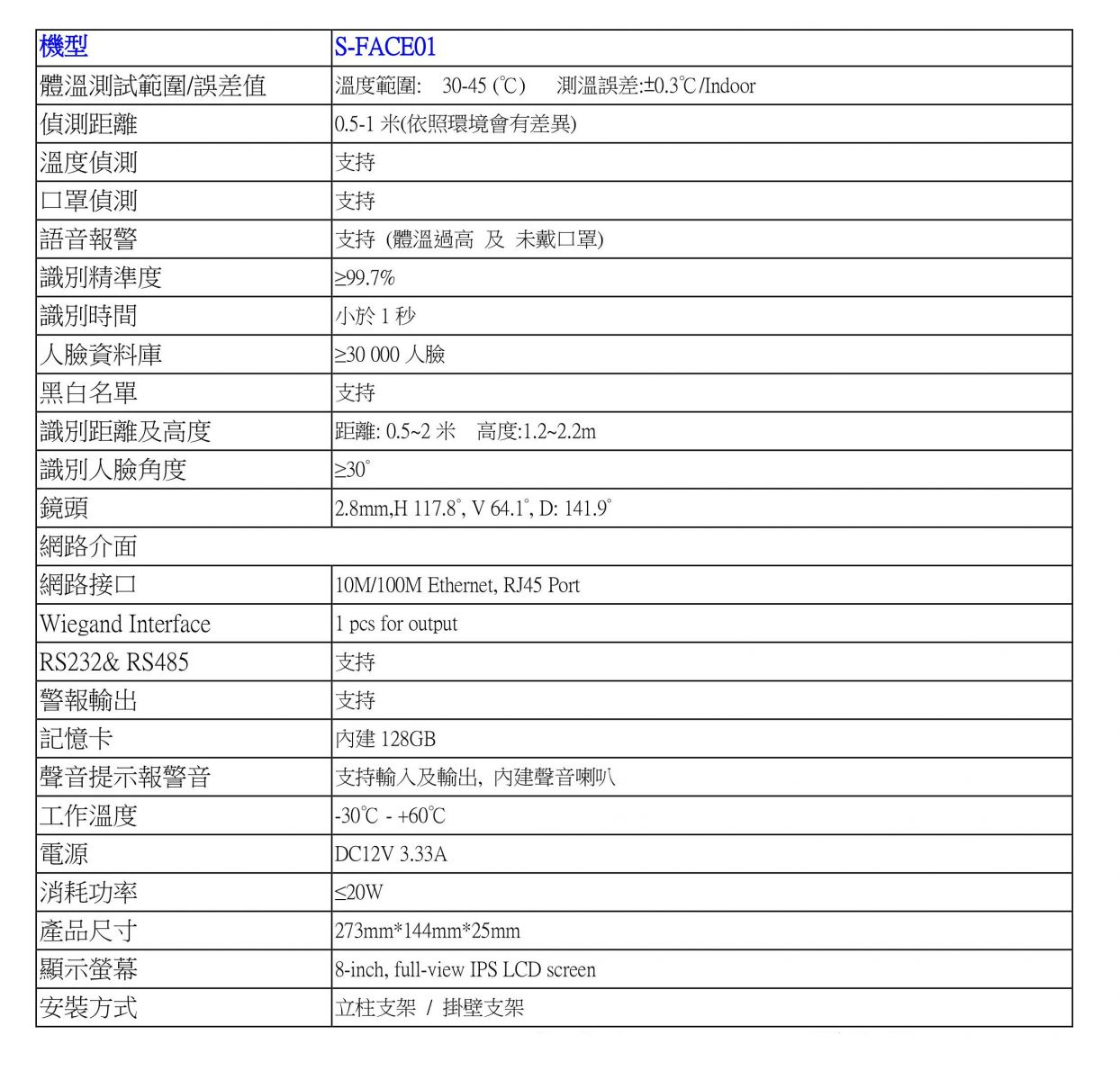 | 機型 | S-FACE01 |
|---|---|
| 體溫測試範圍/誤差值 | 溫度範圍: 30-45 (℃) 測溫誤差:±0.3℃/Indoor |
| 偵測距離 | 0.5-1 米(依照環境會有差異) |
| 溫度偵測 | 支持 |
| 口罩偵測 | 支持 |
| 語音報警 | 支持 (體溫過高 及 未戴口罩) |
| 識別精準度 | ≥99.7% |
| 識別時間 | 小於 1 秒 |
| 人臉資料庫 | ≥30 000 人臉 |
| 黑白名單 | 支持 |
| 識別距離及高度 | 距離: 0.5~2 米 高度:1.2~2.2m |
| 識別人臉角度 | ≥30° |
| 鏡頭 | 2.8mm,H 117.8°, V 64.1°, D: 141.9° |
| 網路介面 | |
| 網路接口 | 10M/100M Ethernet, RJ45 Port |
| Wiegand Interface | 1 pcs for output |
| RS232& RS485 | 支持 |
| 警報輸出 | 支持 |
| 記憶卡 | 內建 128GB |
| 聲音提示報警音 | 支持輸入及輸出, 內建聲音喇叭 |
| 工作溫度 | -30℃ - +60℃ |
| 電源 | DC12V 3.33A |
| 消耗功率 | ≤20W |
| 產品尺寸 | 273mm*144mm*25mm |
| 顯示螢幕 | 8-inch, full-view IPS LCD screen |
| 安裝方式 | 立柱支架 / 掛壁支架 |